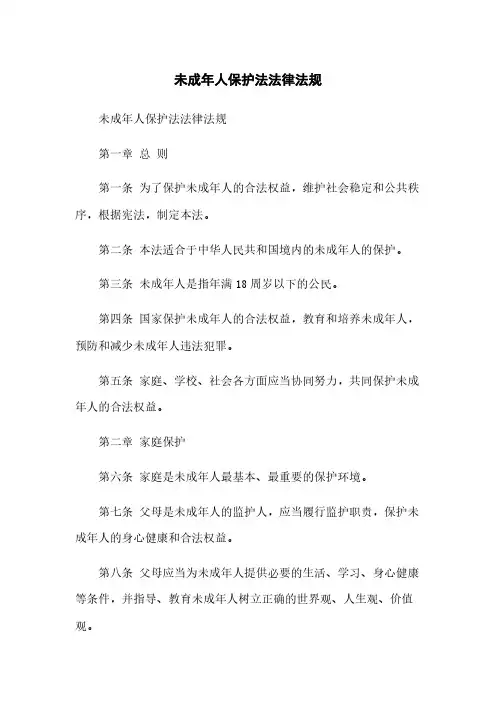 未成年人保护法法律法规

未成年人保护法法律法规

第一章 总 则

第一条 为了保护未成年人的合法权益，维护社会稳定和公共秩序，根据宪法，制定本法。

第二条 本法适合于中华人民共和国境内的未成年人的保护。

第三条 未成年人是指年满 18 周岁以下的公民。

第四条 国家保护未成年人的合法权益，教育和培养未成年人，预防和减少未成年人违法犯罪。

第五条 家庭、学校、社会各方面应当协同努力，共同保护未成年人的合法权益。

第二章 家庭保护

第六条 家庭是未成年人最基本、最重要的保护环境。

第七条 父母是未成年人的监护人，应当履行监护职责，保护未成年人的身心健康和合法权益。

第八条 父母应当为未成年人提供必要的生活、学习、身心健康等条件，并指导、教育未成年人树立正确的世界观、人生观、价值观。